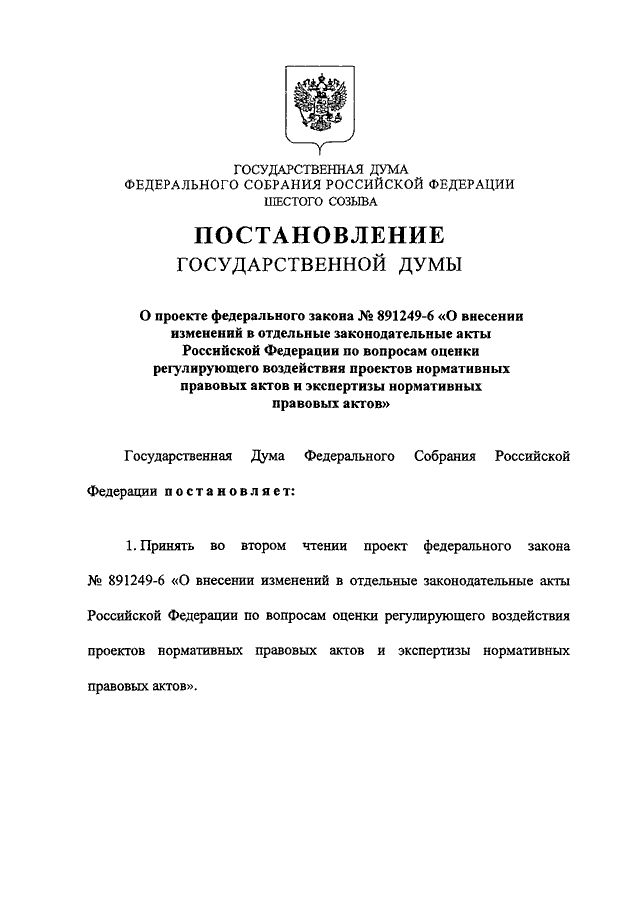 ГОСУДАРСТВЕННАЯ ДУМА
ФЕДЕРАЛЬНОГО СОБРАНИЯ РОССИЙСКОЙ ФЕДЕРАЦИИ
ШЕСТОГО СОЗЫВА

ПОСТАНОВЛЕНИЕ
ГОСУДАРСТВЕННОЙ ДУМЫ

О проекте федерального закона № 891249-6 «О внесении изменений в отдельные законодательные акты Российской Федерации по вопросам оценки регулирующего воздействия проектов нормативных правовых актов и экспертизы нормативных правовых актов»

Государственная Дума Федерального Собрания Российской Федерации постановляет:

1. Принять во втором чтении проект федерального закона № 891249-6 «О внесении изменений в отдельные законодательные акты Российской Федерации по вопросам оценки регулирующего воздействия проектов нормативных правовых актов и экспертизы нормативных правовых актов».